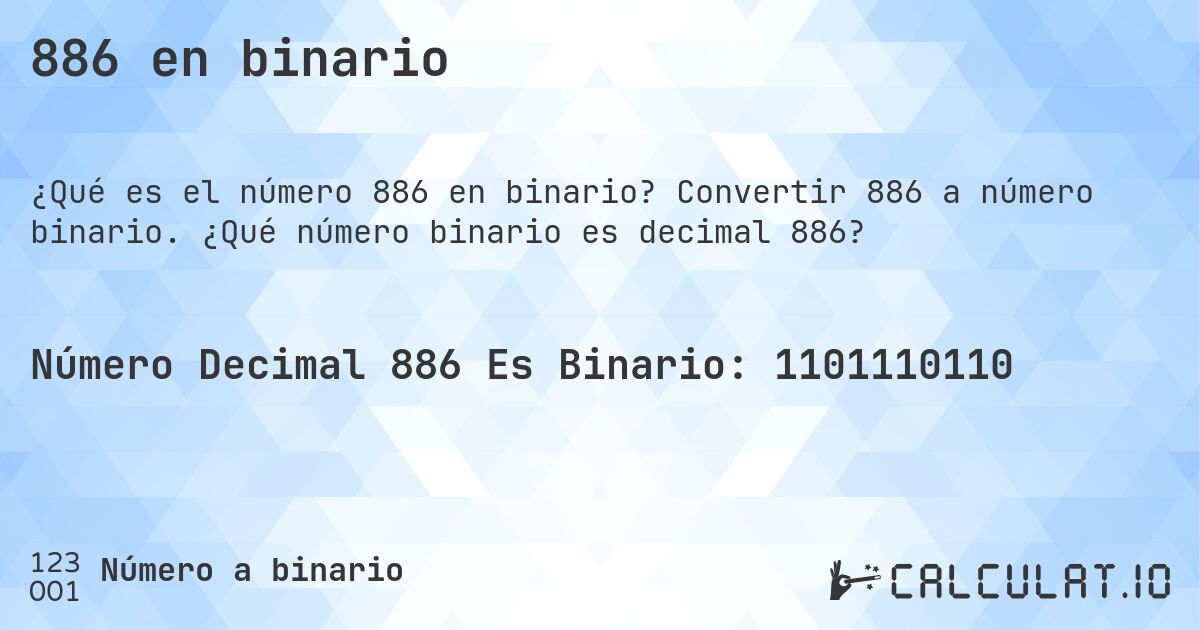 886 en binario

¿Qué es el número 886 en binario? Convertir 886 a número binario. ¿Qué número binario es decimal 886?

Número Decimal 886 Es Binario: 1101110110

123
001
Número a binario

CALCULAT.IO